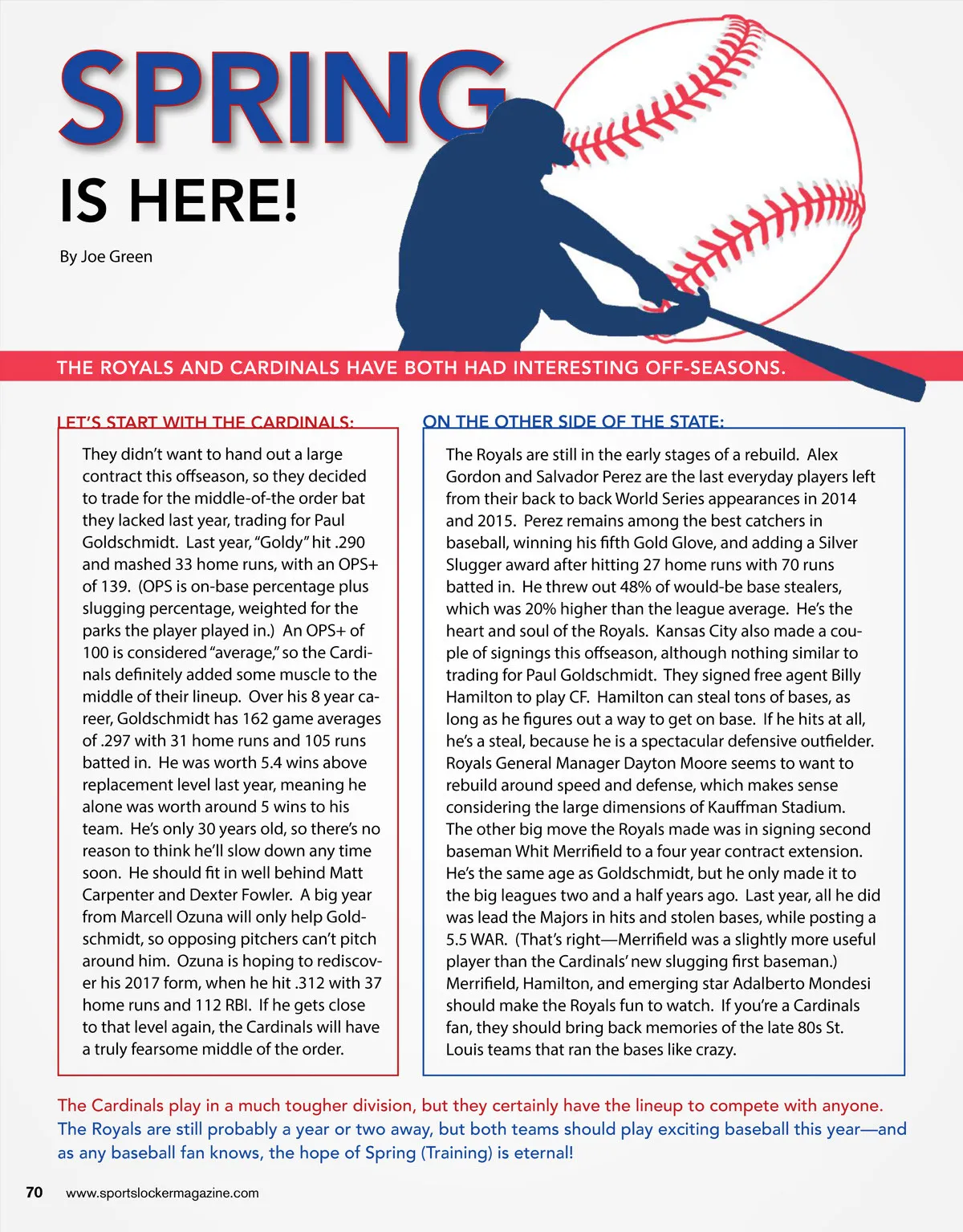 SPRING

IS HERE!

By Joe Green

THE ROYALS AND CARDINALS HAVE BOTH HAD INTERESTING OFF-SEASONS.

LET'S START WITH THE CARDINALS:

They didn't want to hand out a large contract this offseason, so they decided to trade for the middle-of-the order bat they lacked last year, trading for Paul Goldschmidt. Last year, "Goldy" hit .290 and mashed 33 home runs, with an OPS+ of 139. (OPS is on-base percentage plus slugging percentage, weighted for the parks the player played in.) An OPS+ of 100 is considered "average," so the Cardinals definitely added some muscle to the middle of their lineup. Over his 8 year career, Goldschmidt has 162 game averages of .297 with 31 home runs and 105 runs batted in. He was worth 5.4 wins above replacement level last year, meaning he alone was worth around 5 wins to his team. He's only 30 years old, so there's no reason to think he'll slow down any time soon. He should fit in well behind Matt Carpenter and Dexter Fowler. A big year from Marcell Ozuna will only help Goldschmidt, so opposing pitchers can't pitch around him. Ozuna is hoping to rediscover his 2017 form, when he hit .312 with 37 home runs and 112 RBI. If he gets close to that level again, the Cardinals will have a truly fearsome middle of the order.

ON THE OTHER SIDE OF THE STATE:

The Royals are still in the early stages of a rebuild. Alex Gordon and Salvador Perez are the last everyday players left from their back to back World Series appearances in 2014 and 2015. Perez remains among the best catchers in baseball, winning his fifth Gold Glove, and adding a Silver Slugger award after hitting 27 home runs with 70 runs batted in. He threw out 48% of would-be base stealers, which was 20% higher than the league average. He's the heart and soul of the Royals. Kansas City also made a couple of signings this offseason, although nothing similar to trading for Paul Goldschmidt. They signed free agent Billy Hamilton to play CF. Hamilton can steal tons of bases, as long as he figures out a way to get on base. If he hits at all, he's a steal, because he is a spectacular defensive outfielder. Royals General Manager Dayton Moore seems to want to rebuild around speed and defense, which makes sense considering the large dimensions of Kauffman Stadium. The other big move the Royals made was in signing second baseman Whit Merrifield to a four year contract extension. He's the same age as Goldschmidt, but he only made it to the big leagues two and a half years ago. Last year, all he did was lead the Majors in hits and stolen bases, while posting a 5.5 WAR. (That's right—Merrifield was a slightly more useful player than the Cardinals' new slugging first baseman.) Merrifield, Hamilton, and emerging star Adalberto Mondesi should make the Royals fun to watch. If you're a Cardinals fan, they should bring back memories of the late 80s St. Louis teams that ran the bases like crazy.

The Cardinals play in a much tougher division, but they certainly have the lineup to compete with anyone. The Royals are still probably a year or two away, but both teams should play exciting baseball this year—and as any baseball fan knows, the hope of Spring (Training) is eternal!

70 www.sportslockermagazine.com